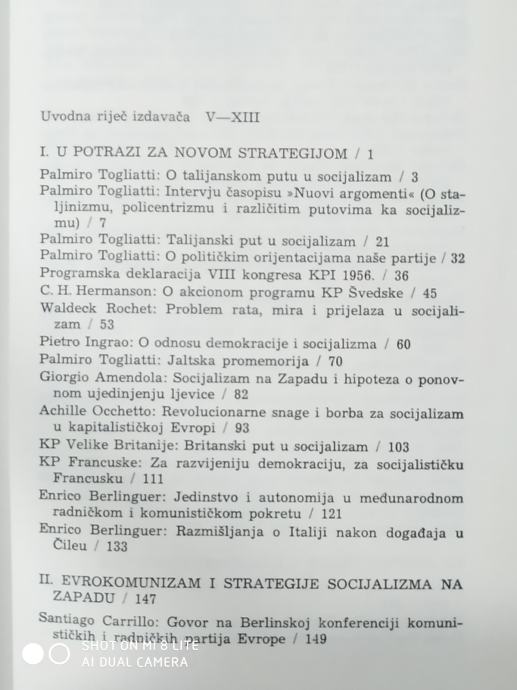 Uvodna riječ izdavača V—XIII

I. U POTRAZI ZA NOVOM STRATEGIJOM / 1

Palmiro Togliatti: O talijanskom putu u socijalizam / 3
Palmiro Togliatti: Intervju časopisu »Nuovi argomenti« (O staljinizmu, policentrizmu i različitim putovima ka socijalizmu) / 7
Palmiro Togliatti: Talijanski put u socijalizam / 21
Palmiro Togliatti: O političkim orijentacijama naše partije / 32
Programska deklaracija VIII kongresa KPI 1956. / 36
C. H. Hermanson: O akcionom programu KP Švedske / 45
Waldeck Rochet: Problem rata, mira i prijelaza u socijalizam / 53
Pietro Ingrao: O odnosu demokracije i socijalizma / 60
Palmiro Togliatti: Jaltska promemorija / 70
Giorgio Amendola: Socijalizam na Zapadu i hipoteza o ponovnom ujedinjenju ljevice / 82
Achille Occhetto: Revolucionarne snage i borba za socijalizam u kapitalističkoj Evropi / 93
KP Velike Britanije: Britanski put u socijalizam / 103
KP Francuske: Za razvijeniju demokraciju, za socijalističku Francusku / 111
Enrico Berlinguer: Jedinstvo i autonomija u međunarodnom radničkom i komunističkom pokretu / 121
Enrico Berlinguer: Razmišljanja o Italiji nakon događaja u Čileu / 133

II. EVROKOMUNIZAM I STRATEGIJE SOCIJALIZMA NA ZAPADU / 147

Santiago Carrillo: Govor na Berlinskoj konferenciji komunističkih i radničkih partija Evrope / 149

SHOT ON MI 8 LITE
AI DUAL CAMERA